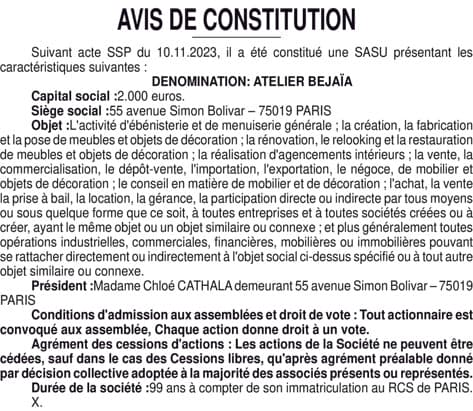 AVIS DE CONSTITUTION

Suivant acte SSP du 10.11.2023, il a été constitué une SASU présentant les caractéristiques suivantes :

DENOMINATION: ATELIER BEJAÏA

Capital social :2.000 euros.

Siège social :55 avenue Simon Bolivar – 75019 PARIS

Objet :L'activité d'ébénisterie et de menuiserie générale ; la création, la fabrication et la pose de meubles et objets de décoration ; la rénovation, le relooking et la restauration de meubles et objets de décoration ; la réalisation d'agencements intérieurs ; la vente, la commercialisation, le dépôt-vente, l'importation, l'exportation, le négoce, de mobilier et objets de décoration ; le conseil en matière de mobilier et de décoration ; l'achat, la vente la prise à bail, la location, la gérance, la participation directe ou indirecte par tous moyens ou sous quelque forme que ce soit, à toutes entreprises et à toutes sociétés créées ou à créer, ayant le même objet ou un objet similaire ou connexe ; et plus généralement toutes opérations industrielles, commerciales, financières, mobilières ou immobilières pouvant se rattacher directement ou indirectement à l'objet social ci-dessus spécifié ou à tout autre objet similaire ou connexe.

Président :Madame Chloé CATHALA demeurant 55 avenue Simon Bolivar – 75019 PARIS

Conditions d'admission aux assemblées et droit de vote : Tout actionnaire est convoqué aux assemblée, Chaque action donne droit à un vote.

Agrément des cessions d'actions : Les actions de la Société ne peuvent être cédées, sauf dans le cas des Cessions libres, qu'après agrément préalable donné par décision collective adoptée à la majorité des associés présents ou représentés.

Durée de la société :99 ans à compter de son immatriculation au RCS de PARIS.

X.